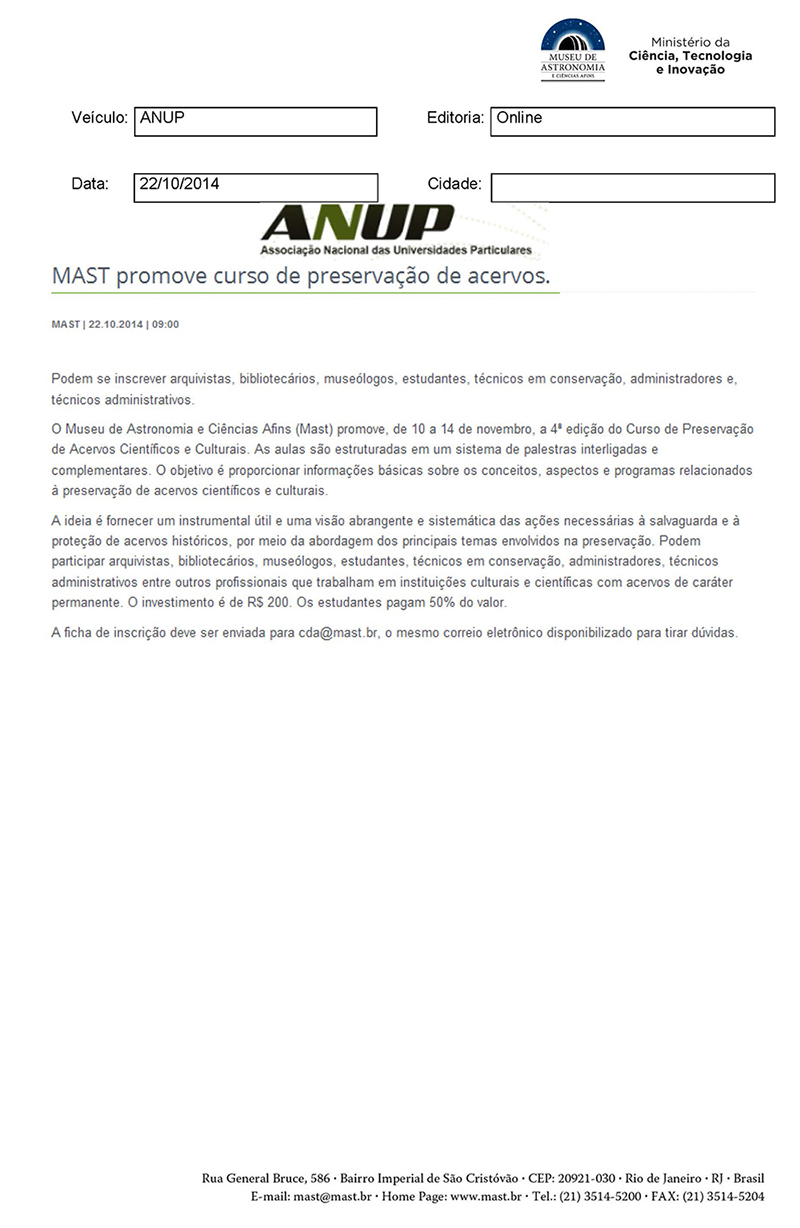 MUSEU DE ASTRONOMIA E CIÊNCIAS AFINS

Ministério da Ciência, Tecnologia e Inovação

Veículo: ANUP

Editoria: Online

Data: 22/10/2014

Cidade:

ANUP
Associação Nacional das Universidades Particulares

MAST promove curso de preservação de acervos.

MAST | 22.10.2014 | 09:00

Podem se inscrever arquivistas, bibliotecários, museólogos, estudantes, técnicos em conservação, administradores e, técnicos administrativos.

O Museu de Astronomia e Ciências Afins (Mast) promove, de 10 a 14 de novembro, a 4ª edição do Curso de Preservação de Acervos Científicos e Culturais. As aulas são estruturadas em um sistema de palestras interligadas e complementares. O objetivo é proporcionar informações básicas sobre os conceitos, aspectos e programas relacionados à preservação de acervos científicos e culturais.

A ideia é fornecer um instrumental útil e uma visão abrangente e sistemática das ações necessárias à salvaguarda e à proteção de acervos históricos, por meio da abordagem dos principais temas envolvidos na preservação. Podem participar arquivistas, bibliotecários, museólogos, estudantes, técnicos em conservação, administradores, técnicos administrativos entre outros profissionais que trabalham em instituições culturais e científicas com acervos de caráter permanente. O investimento é de R$ 200. Os estudantes pagam 50% do valor.

A ficha de inscrição deve ser enviada para cda@mast.br, o mesmo correio eletrônico disponibilizado para tirar dúvidas.

Rua General Bruce, 586 • Bairro Imperial de São Cristóvão • CEP: 20921-030 • Rio de Janeiro • RJ • Brasil
E-mail: mast@mast.br • Home Page: www.mast.br • Tel.: (21) 3514-5200 • FAX: (21) 3514-5204